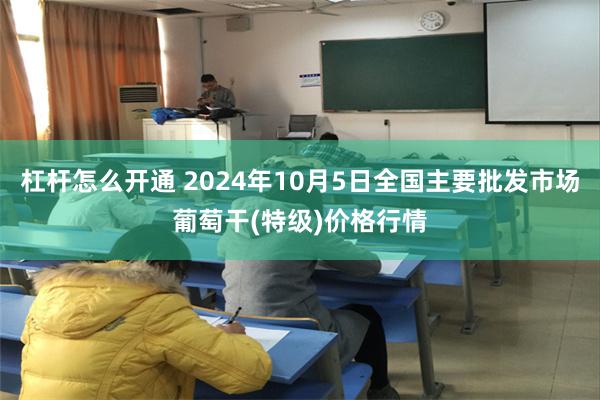 杠杆怎么开通 2024年10月5日全国主要批发市场葡萄干(特级)价格行情